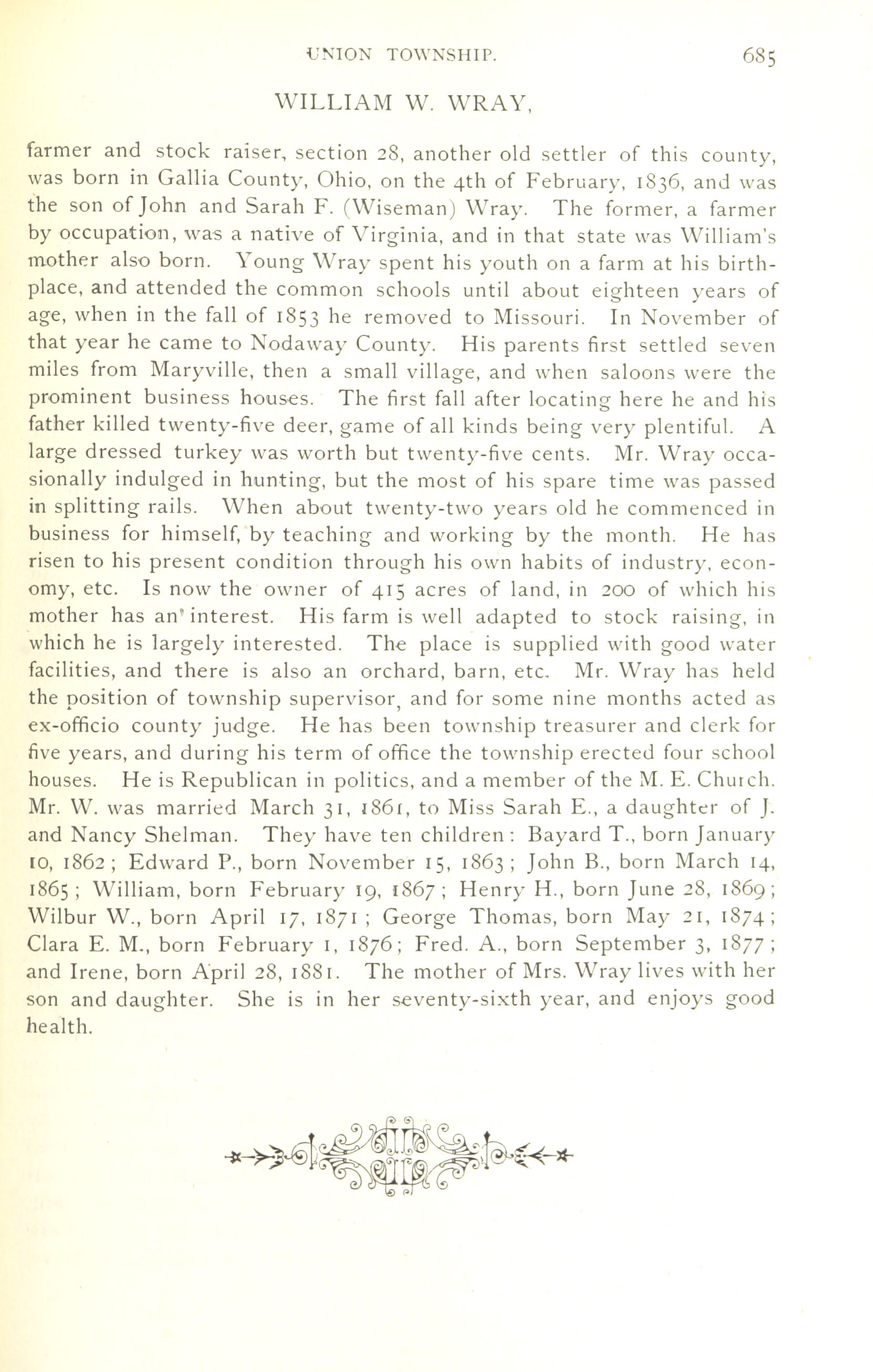 UNION TOWNSHIP. 685

WILLIAM W. WRAY,

farmer and stock raiser, section 28, another old settler of this county, was born in Gallia County, Ohio, on the 4th of February, 1836, and was the son of John and Sarah F. (Wiseman) Wray. The former, a farmer by occupation, was a native of Virginia, and in that state was William's mother also born. Young Wray spent his youth on a farm at his birthplace, and attended the common schools until about eighteen years of age, when in the fall of 1853 he removed to Missouri. In November of that year he came to Nodaway County. His parents first settled seven miles from Maryville, then a small village, and when saloons were the prominent business houses. The first fall after locating here he and his father killed twenty-five deer, game of all kinds being very plentiful. A large dressed turkey was worth but twenty-five cents. Mr. Wray occasionally indulged in hunting, but the most of his spare time was passed in splitting rails. When about twenty-two years old he commenced in business for himself, by teaching and working by the month. He has risen to his present condition through his own habits of industry, economy, etc. Is now the owner of 415 acres of land, in 200 of which his mother has an interest. His farm is well adapted to stock raising, in which he is largely interested. The place is supplied with good water facilities, and there is also an orchard, barn, etc. Mr. Wray has held the position of township supervisor, and for some nine months acted as ex-officio county judge. He has been township treasurer and clerk for five years, and during his term of office the township erected four school houses. He is Republican in politics, and a member of the M. E. Church. Mr. W. was married March 31, 1861, to Miss Sarah E., a daughter of J. and Nancy Shelman. They have ten children: Bayard T., born January 10, 1862; Edward P., born November 15, 1863; John B., born March 14, 1865; William, born February 19, 1867; Henry H., born June 28, 1869; Wilbur W., born April 17, 1871; George Thomas, born May 21, 1874; Clara E. M., born February 1, 1876; Fred. A., born September 3, 1877; and Irene, born April 28, 1881. The mother of Mrs. Wray lives with her son and daughter. She is in her seventy-sixth year, and enjoys good health.